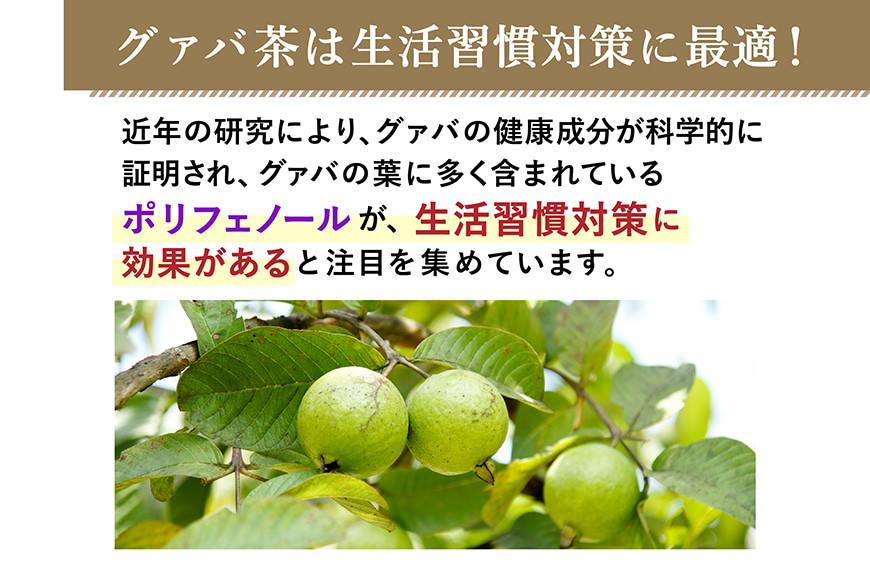 グァバ茶は生活習慣対策に最適！

近年の研究により、グァバの健康成分が科学的に証明され、グァバの葉に多く含まれているポリフェノールが、生活習慣対策に効果があると注目を集めています。